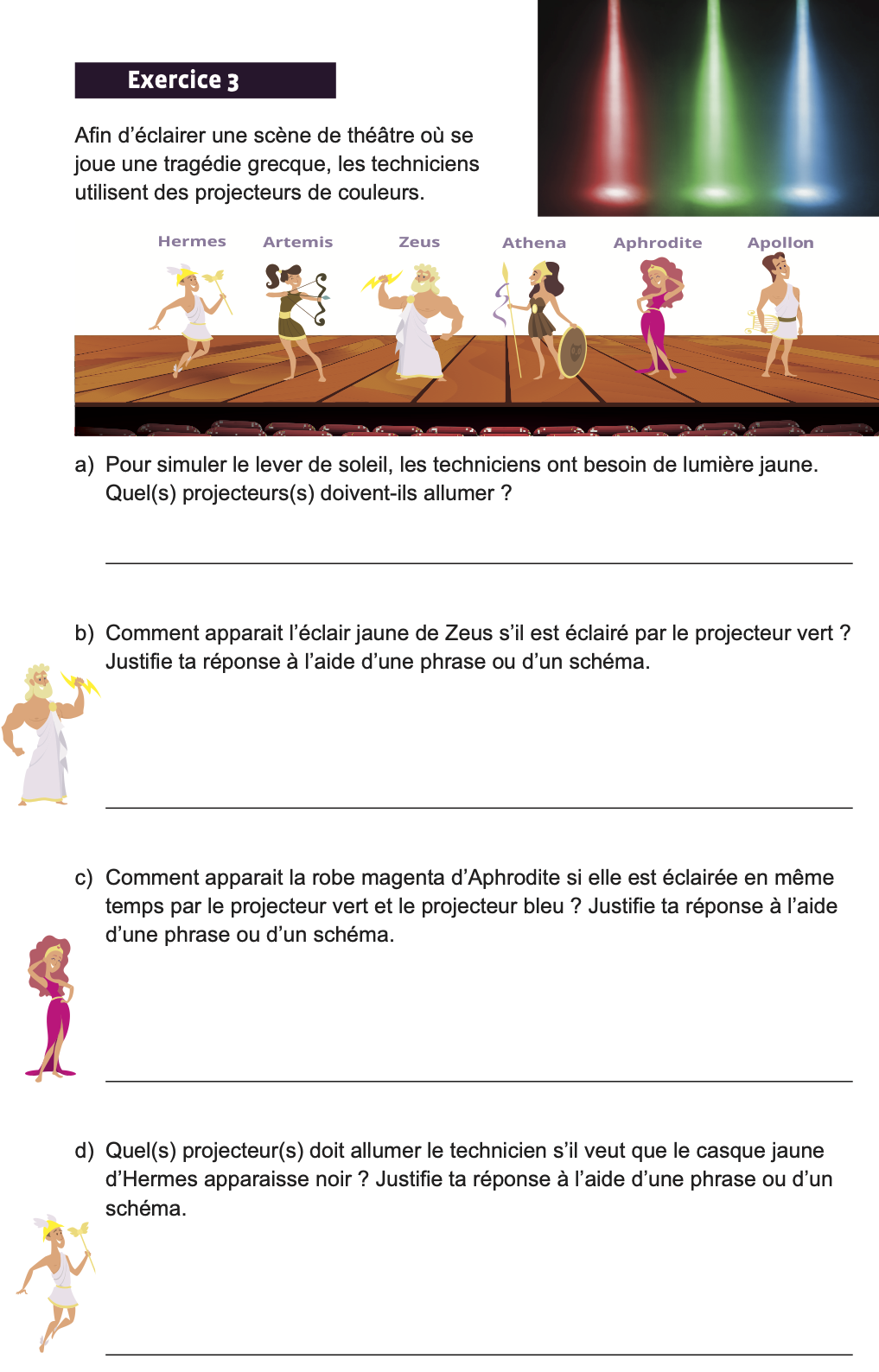 Exercice 3

Afin d'éclairer une scène de théâtre où se joue une tragédie grecque, les techniciens utilisent des projecteurs de couleurs.

Hermes Artemis Zeus Athena Aphrodite Apollon

a) Pour simuler le lever de soleil, les techniciens ont besoin de lumière jaune. Quel(s) projecteurs(s) doivent-ils allumer ?

b) Comment apparait l'éclair jaune de Zeus s'il est éclairé par le projecteur vert ? Justifie ta réponse à l'aide d'une phrase ou d'un schéma.

c) Comment apparait la robe magenta d'Aphrodite si elle est éclairée en même temps par le projecteur vert et le projecteur bleu ? Justifie ta réponse à l'aide d'une phrase ou d'un schéma.

d) Quel(s) projecteur(s) doit allumer le technicien s'il veut que le casque jaune d'Hermes apparaisse noir ? Justifie ta réponse à l'aide d'une phrase ou d'un schéma.